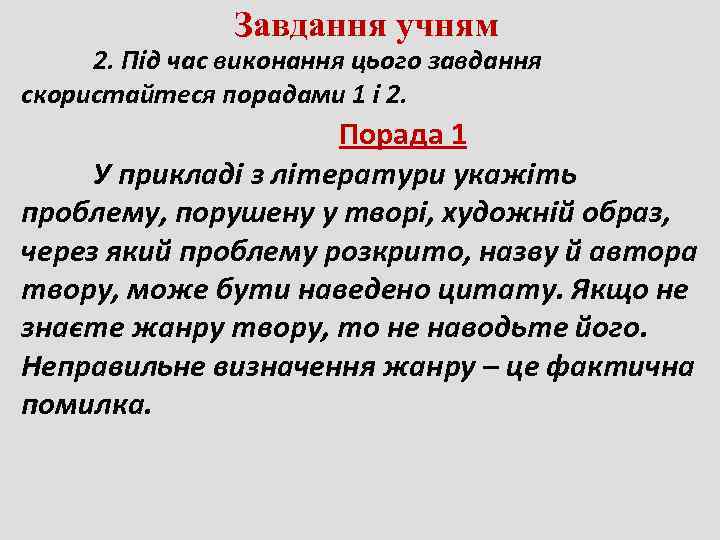 Завдання учням

2. Під час виконання цього завдання скористайтеся порадами 1 і 2.

Порада 1

У прикладі з літератури укажіть проблему, порушену у творі, художній образ, через який проблему розкрито, назву й автора твору, може бути наведено цитату. Якщо не знаєте жанру твору, то не наводьте його. Неправильне визначення жанру – це фактична помилка.